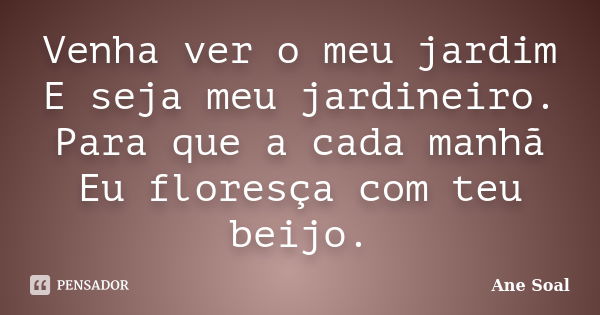 Venha ver o meu jardim
E seja meu jardineiro.
Para que a cada manhã
Eu floresça com teu beijo.

PENSADOR

Ane Soal